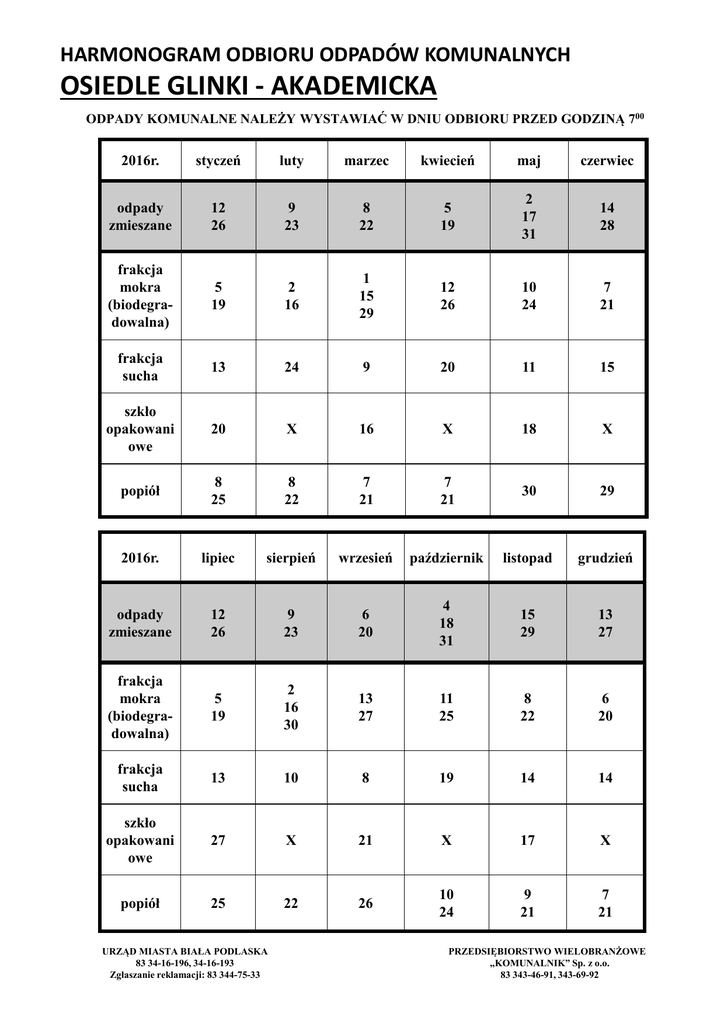 HARMONOGRAM ODBIORU ODPADÓW KOMUNALNYCH
OSIEDLE GLINKI - AKADEMICKA

ODPADY KOMUNALNE NALEŻY WYSTAWIAĆ W DNIU ODBIORU PRZED GODZINĄ $7^{00}$

| 2016r. | styczeń | luty | marzec | kwiecień | maj | czerwiec |
|---|---|---|---|---|---|---|
| odpady zmieszane | 12 26 | 9 23 | 8 22 | 5 19 | 2 17 31 | 14 28 |
| frakcja mokra (biodegradowalna) | 5 19 | 2 16 | 1 15 29 | 12 26 | 10 24 | 7 21 |
| frakcja sucha | 13 | 24 | 9 | 20 | 11 | 15 |
| szkło opakowaniowe | 20 | X | 16 | X | 18 | X |
| popiół | 8 25 | 8 22 | 7 21 | 7 21 | 30 | 29 |

| 2016r. | lipiec | sierpień | wrzesień | październik | listopad | grudzień |
|---|---|---|---|---|---|---|
| odpady zmieszane | 12 26 | 9 23 | 6 20 | 4 18 31 | 15 29 | 13 27 |
| frakcja mokra (biodegradowalna) | 5 19 | 2 16 30 | 13 27 | 11 25 | 8 22 | 6 20 |
| frakcja sucha | 13 | 10 | 8 | 19 | 14 | 14 |
| szkło opakowaniowe | 27 | X | 21 | X | 17 | X |
| popiół | 25 | 22 | 26 | 10 24 | 9 21 | 7 21 |

URZĄD MIASTA BIAŁA PODLASKA
83 34-16-196, 34-16-193
Zgłaszanie reklamacji: 83 344-75-33

PRZEDSIĘBIORSTWO WIELOBRANŻOWE
„KOMUNALNIK" Sp. z o.o.
83 343-46-91, 343-69-92